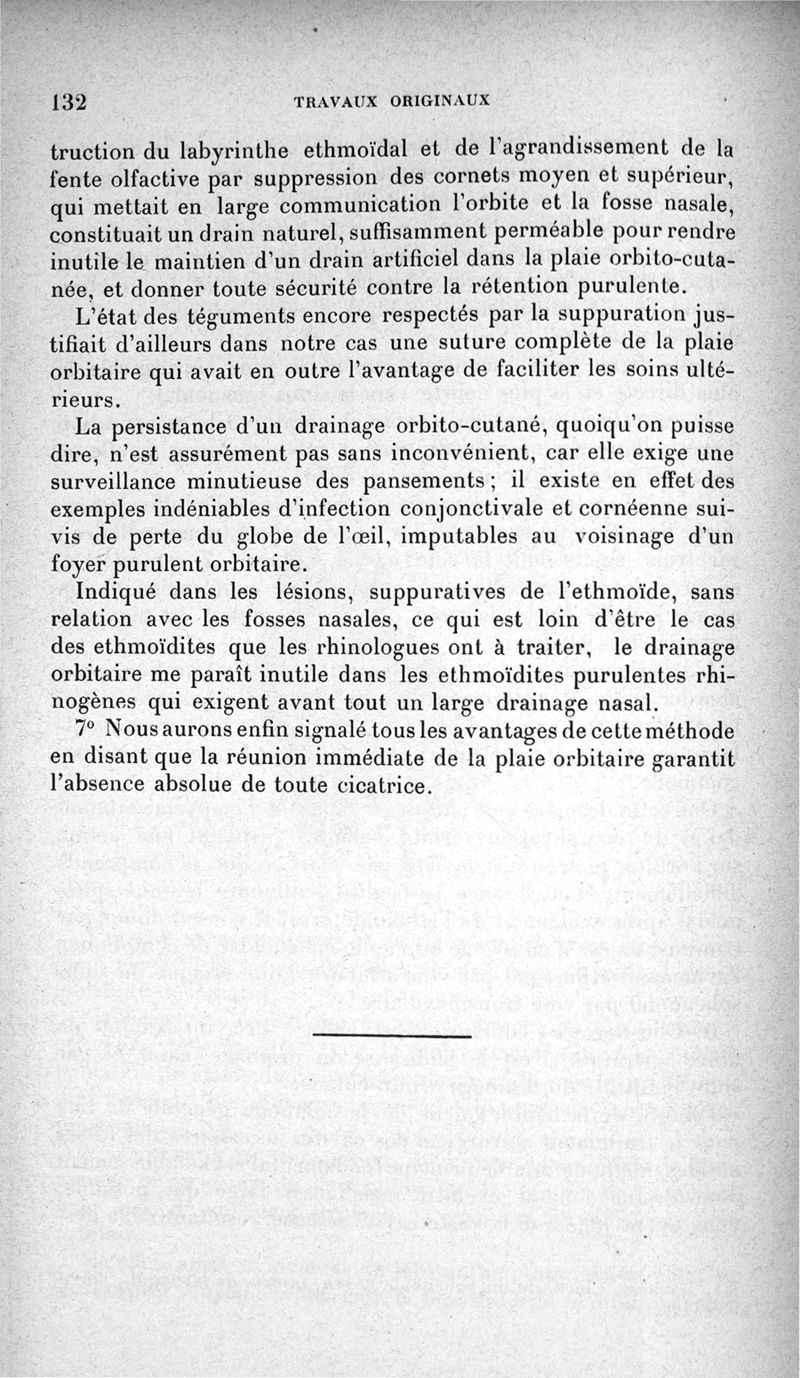 132 TRAVAUX ORIGINAUX

truction du labyrinthe ethmoïdal et de l'agrandissement de la fente olfactive par suppression des cornets moyen et supérieur, qui mettait en large communication l'orbite et la fosse nasale, constituait un drain naturel, suffisamment perméable pour rendre inutile le maintien d'un drain artificiel dans la plaie orbito-cutanée, et donner toute sécurité contre la rétention purulente.

L'état des téguments encore respectés par la suppuration justifiait d'ailleurs dans notre cas une suture complète de la plaie orbitaire qui avait en outre l'avantage de faciliter les soins ultérieurs.

La persistance d'un drainage orbito-cutané, quoiqu'on puisse dire, n'est assurément pas sans inconvénient, car elle exige une surveillance minutieuse des pansements ; il existe en effet des exemples indéniables d'infection conjonctivale et cornéenne suivis de perte du globe de l'œil, imputables au voisinage d'un foyer purulent orbitaire.

Indiqué dans les lésions, suppuratives de l'ethmoïde, sans relation avec les fosses nasales, ce qui est loin d'être le cas des ethmoïdites que les rhinologues ont à traiter, le drainage orbitaire me paraît inutile dans les ethmoïdites purulentes rhinogènes qui exigent avant tout un large drainage nasal.

7° Nous aurons enfin signalé tous les avantages de cette méthode en disant que la réunion immédiate de la plaie orbitaire garantit l'absence absolue de toute cicatrice.